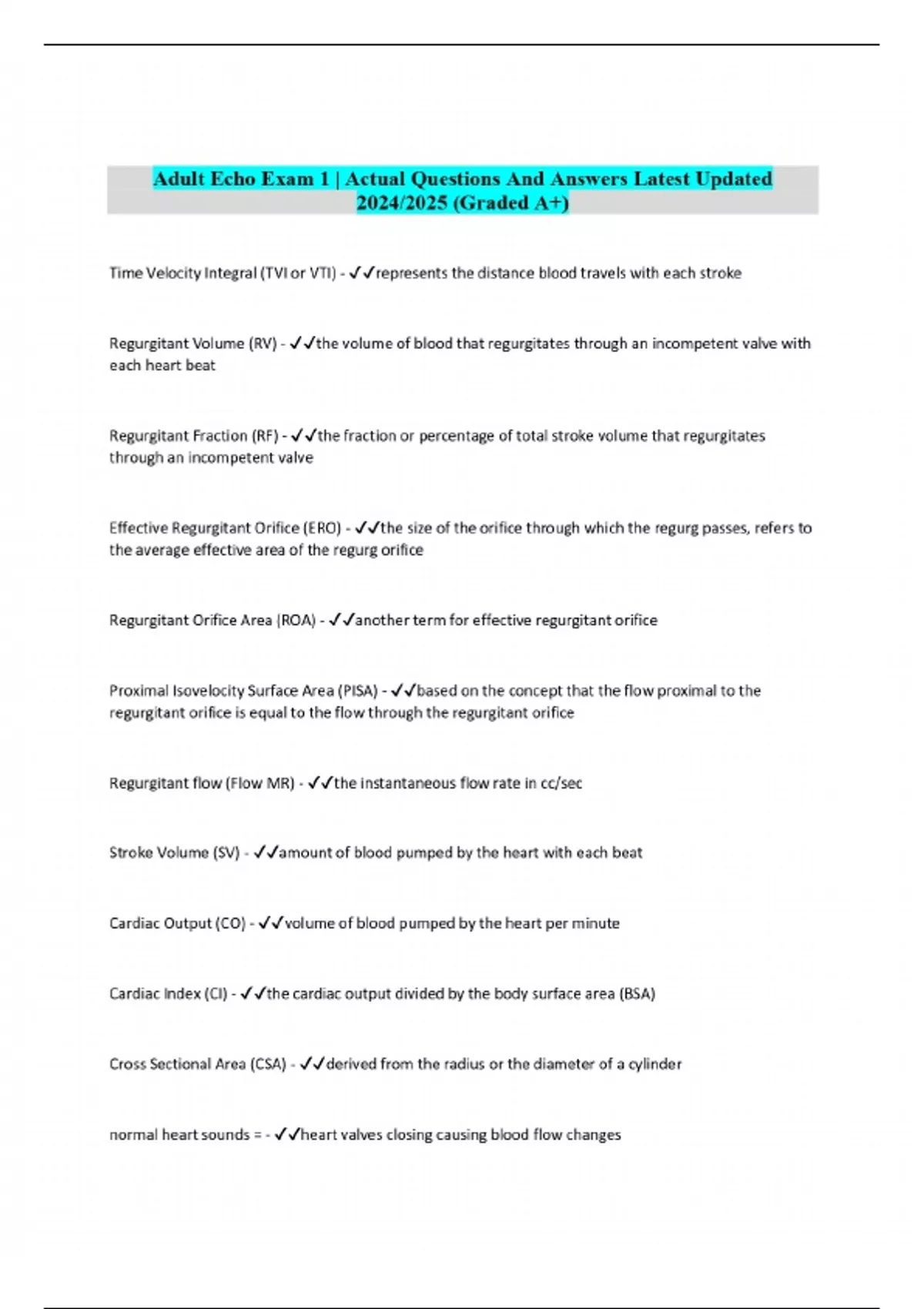 Adult Echo Exam 1 | Actual Questions And Answers Latest Updated 2024/2025 (Graded A+)

Time Velocity Integral (TVI or VTI) - ✓✓represents the distance blood travels with each stroke

Regurgitant Volume (RV) - ✓✓the volume of blood that regurgitates through an incompetent valve with each heart beat

Regurgitant Fraction (RF) - ✓✓the fraction or percentage of total stroke volume that regurgitates through an incompetent valve

Effective Regurgitant Orifice (ERO) - ✓✓the size of the orifice through which the regurg passes, refers to the average effective area of the regurg orifice

Regurgitant Orifice Area (ROA) - ✓✓another term for effective regurgitant orifice

Proximal Isovelocity Surface Area (PISA) - ✓✓based on the concept that the flow proximal to the regurgitant orifice is equal to the flow through the regurgitant orifice

Regurgitant flow (Flow MR) - ✓✓the instantaneous flow rate in cc/sec

Stroke Volume (SV) - ✓✓amount of blood pumped by the heart with each beat

Cardiac Output (CO) - ✓✓volume of blood pumped by the heart per minute

Cardiac Index (CI) - ✓✓the cardiac output divided by the body surface area (BSA)

Cross Sectional Area (CSA) - ✓✓derived from the radius or the diameter of a cylinder

normal heart sounds = - ✓✓heart valves closing causing blood flow changes